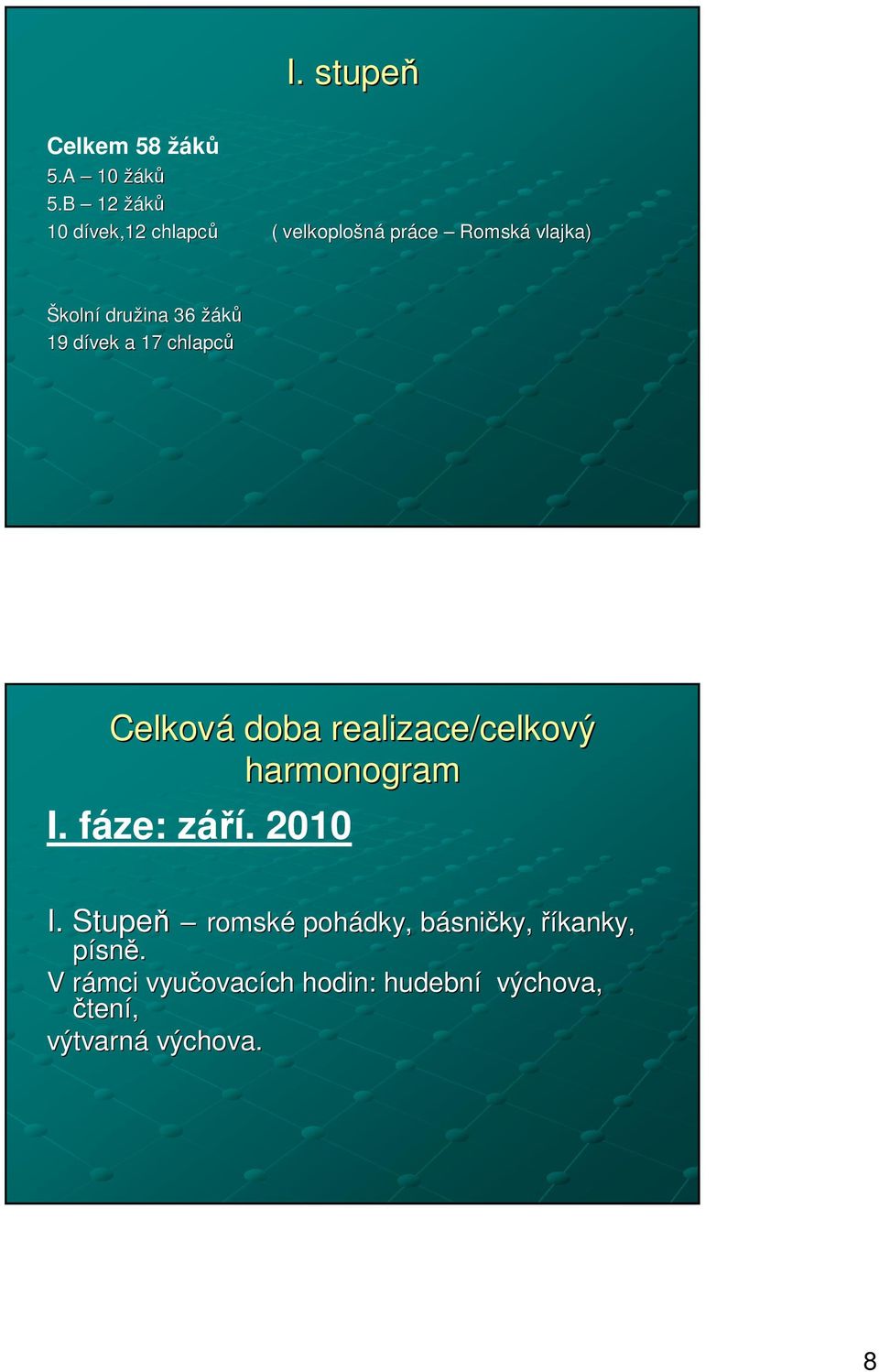 I. stupeň

Celkem 58 žáků
5.A – 10 žáků
5.B – 12 žáků
10 dívek,12 chlapců ( velkoplošná práce – Romská vlajka)

Školní družina 36 žáků
19 dívek a 17 chlapců

Celková doba realizace/celkový harmonogram

I. fáze: září. 2010

I. Stupeň – romské pohádky, básničky, říkanky, písně.
V rámci vyučovacích hodin: hudební výchova, čtení,
výtvarná výchova.

8